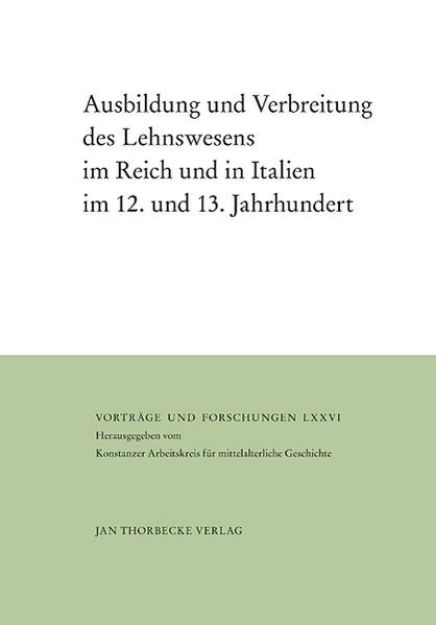 Ausbildung und Verbreitung des Lehnswesens im Reich und in Italien im 12. und 13. Jahrhundert

VORTRÄGE UND FORSCHUNGEN LXXVI
Herausgegeben vom
Konstanzer Arbeitskreis für mittelalterliche Geschichte

JAN THORBECKE VERLAG